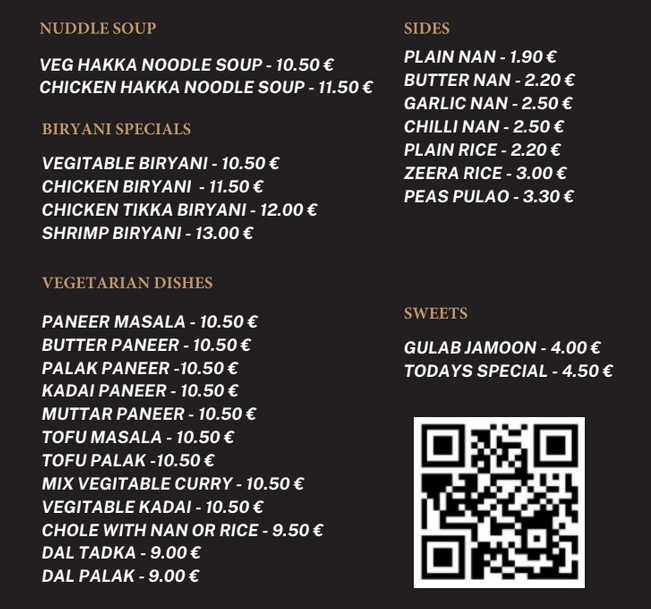 NUDDLE SOUP

VEG HAKKA NOODLE SOUP - 10.50 €
CHICKEN HAKKA NOODLE SOUP - 11.50 €

BIRYANI SPECIALS

VEGITABLE BIRYANI - 10.50 €
CHICKEN BIRYANI - 11.50 €
CHICKEN TIKKA BIRYANI - 12.00 €
SHRIMP BIRYANI - 13.00 €

VEGETARIAN DISHES

PANEER MASALA - 10.50 €
BUTTER PANEER - 10.50 €
PALAK PANEER -10.50 €
KADAI PANEER - 10.50 €
MUTTAR PANEER - 10.50 €
TOFU MASALA - 10.50 €
TOFU PALAK -10.50 €
MIX VEGITABLE CURRY - 10.50 €
VEGITABLE KADAI - 10.50 €
CHOLE WITH NAN OR RICE - 9.50 €
DAL TADKA - 9.00 €
DAL PALAK - 9.00 €

SIDES

PLAIN NAN - 1.90 €
BUTTER NAN - 2.20 €
GARLIC NAN - 2.50 €
CHILLI NAN - 2.50 €
PLAIN RICE - 2.20 €
ZEERA RICE - 3.00 €
PEAS PULAO - 3.30 €

SWEETS

GULAB JAMOON - 4.00 €
TODAYS SPECIAL - 4.50 €